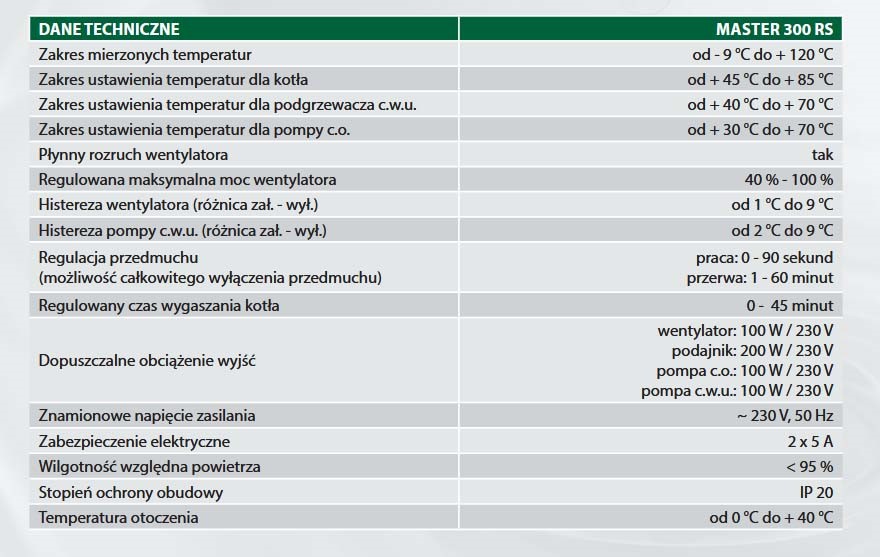 | DANE TECHNICZNE | MASTER 300 RS |
|---|---|
| Zakres mierzonych temperatur | od - 9 °C do + 120 °C |
| Zakres ustawienia temperatur dla kotła | od + 45 °C do + 85 °C |
| Zakres ustawienia temperatur dla podgrzewacza c.w.u. | od + 40 °C do + 70 °C |
| Zakres ustawienia temperatur dla pompy c.o. | od + 30 °C do + 70 °C |
| Płynny rozruch wentylatora | tak |
| Regulowana maksymalna moc wentylatora | 40 % - 100 % |
| Histereza wentylatora (różnica zał. - wył.) | od 1 °C do 9 °C |
| Histereza pompy c.w.u. (różnica zał. - wył.) | od 2 °C do 9 °C |
| Regulacja przedmuchu (możliwość całkowitego wyłączenia przedmuchu) | praca: 0 - 90 sekund przerwa: 1 - 60 minut |
| Regulowany czas wygaszania kotła | 0 - 45 minut |
| Dopuszczalne obciążenie wyjść | wentylator: 100 W / 230 V podajnik: 200 W / 230 V pompa c.o.: 100 W / 230 V pompa c.w.u.: 100 W / 230 V |
| Znamionowe napięcie zasilania | ~ 230 V, 50 Hz |
| Zabezpieczenie elektryczne | 2 x 5 A |
| Wilgotność względna powietrza | < 95 % |
| Stopień ochrony obudowy | IP 20 |
| Temperatura otoczenia | od 0 °C do + 40 °C |